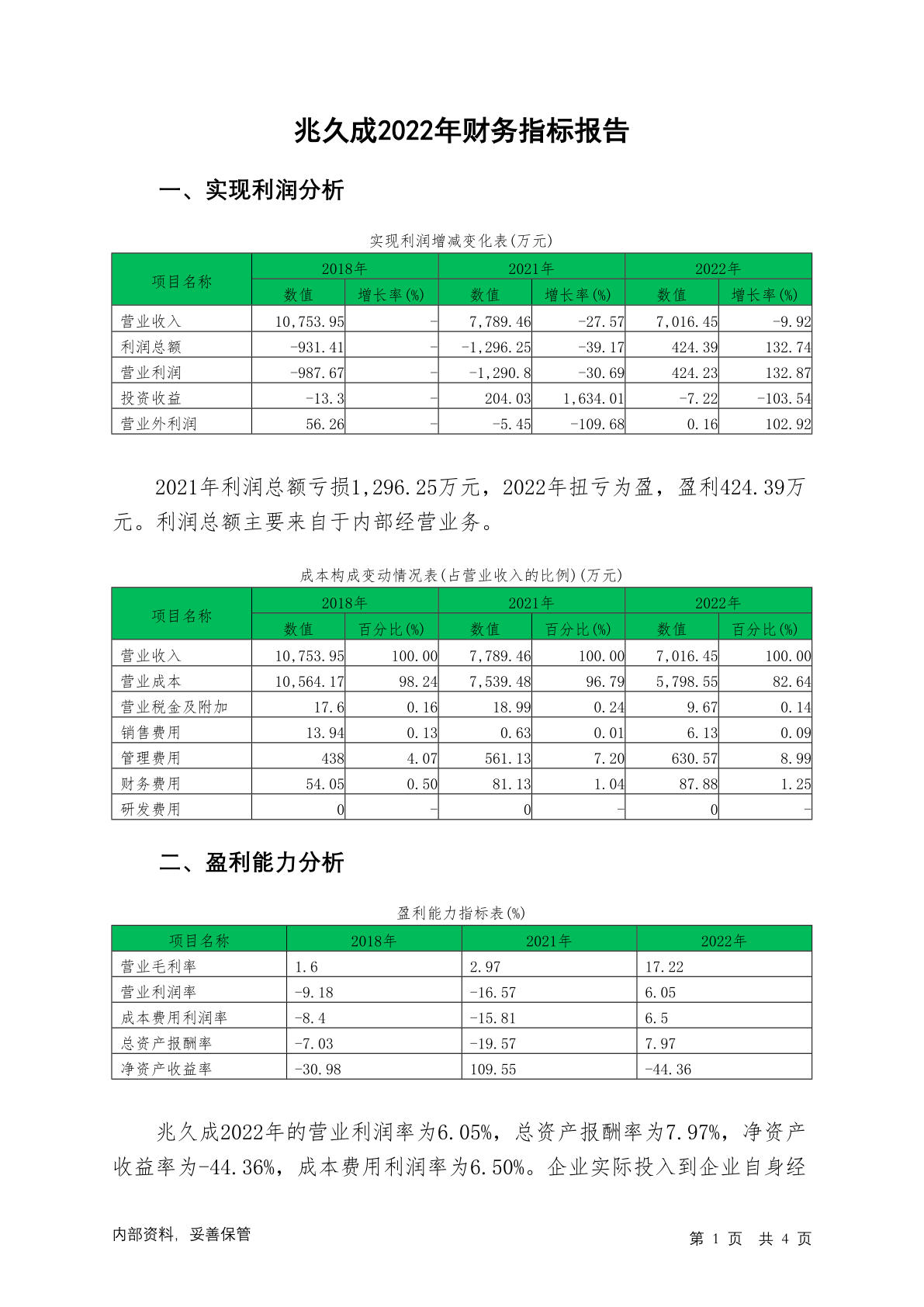 兆久成2022年财务指标报告

一、实现利润分析

实现利润增减变化表(万元)

| 项目名称 | 2018年 数值 | 2018年 增长率(%) | 2021年 数值 | 2021年 增长率(%) | 2022年 数值 | 2022年 增长率(%) |
|---|---|---|---|---|---|---|
| 营业收入 | 10,753.95 | - | 7,789.46 | -27.57 | 7,016.45 | -9.92 |
| 利润总额 | -931.41 | - | -1,296.25 | -39.17 | 424.39 | 132.74 |
| 营业利润 | -987.67 | - | -1,290.8 | -30.69 | 424.23 | 132.87 |
| 投资收益 | -13.3 | - | 204.03 | 1,634.01 | -7.22 | -103.54 |
| 营业外利润 | 56.26 | - | -5.45 | -109.68 | 0.16 | 102.92 |

2021年利润总额亏损1,296.25万元，2022年扭亏为盈，盈利424.39万元。利润总额主要来自于内部经营业务。

成本构成变动情况表(占营业收入的比例)(万元)

| 项目名称 | 2018年 数值 | 2018年 百分比(%) | 2021年 数值 | 2021年 百分比(%) | 2022年 数值 | 2022年 百分比(%) |
|---|---|---|---|---|---|---|
| 营业收入 | 10,753.95 | 100.00 | 7,789.46 | 100.00 | 7,016.45 | 100.00 |
| 营业成本 | 10,564.17 | 98.24 | 7,539.48 | 96.79 | 5,798.55 | 82.64 |
| 营业税金及附加 | 17.6 | 0.16 | 18.99 | 0.24 | 9.67 | 0.14 |
| 销售费用 | 13.94 | 0.13 | 0.63 | 0.01 | 6.13 | 0.09 |
| 管理费用 | 438 | 4.07 | 561.13 | 7.20 | 630.57 | 8.99 |
| 财务费用 | 54.05 | 0.50 | 81.13 | 1.04 | 87.88 | 1.25 |
| 研发费用 | 0 | - | 0 | - | 0 | - |

二、盈利能力分析

盈利能力指标表(%)

| 项目名称 | 2018年 | 2021年 | 2022年 |
|---|---|---|---|
| 营业毛利率 | 1.6 | 2.97 | 17.22 |
| 营业利润率 | -9.18 | -16.57 | 6.05 |
| 成本费用利润率 | -8.4 | -15.81 | 6.5 |
| 总资产报酬率 | -7.03 | -19.57 | 7.97 |
| 净资产收益率 | -30.98 | 109.55 | -44.36 |

兆久成2022年的营业利润率为6.05%，总资产报酬率为7.97%，净资产收益率为-44.36%，成本费用利润率为6.50%。企业实际投入到企业自身经

内部资料，妥善保管

第 1 页 共 4 页